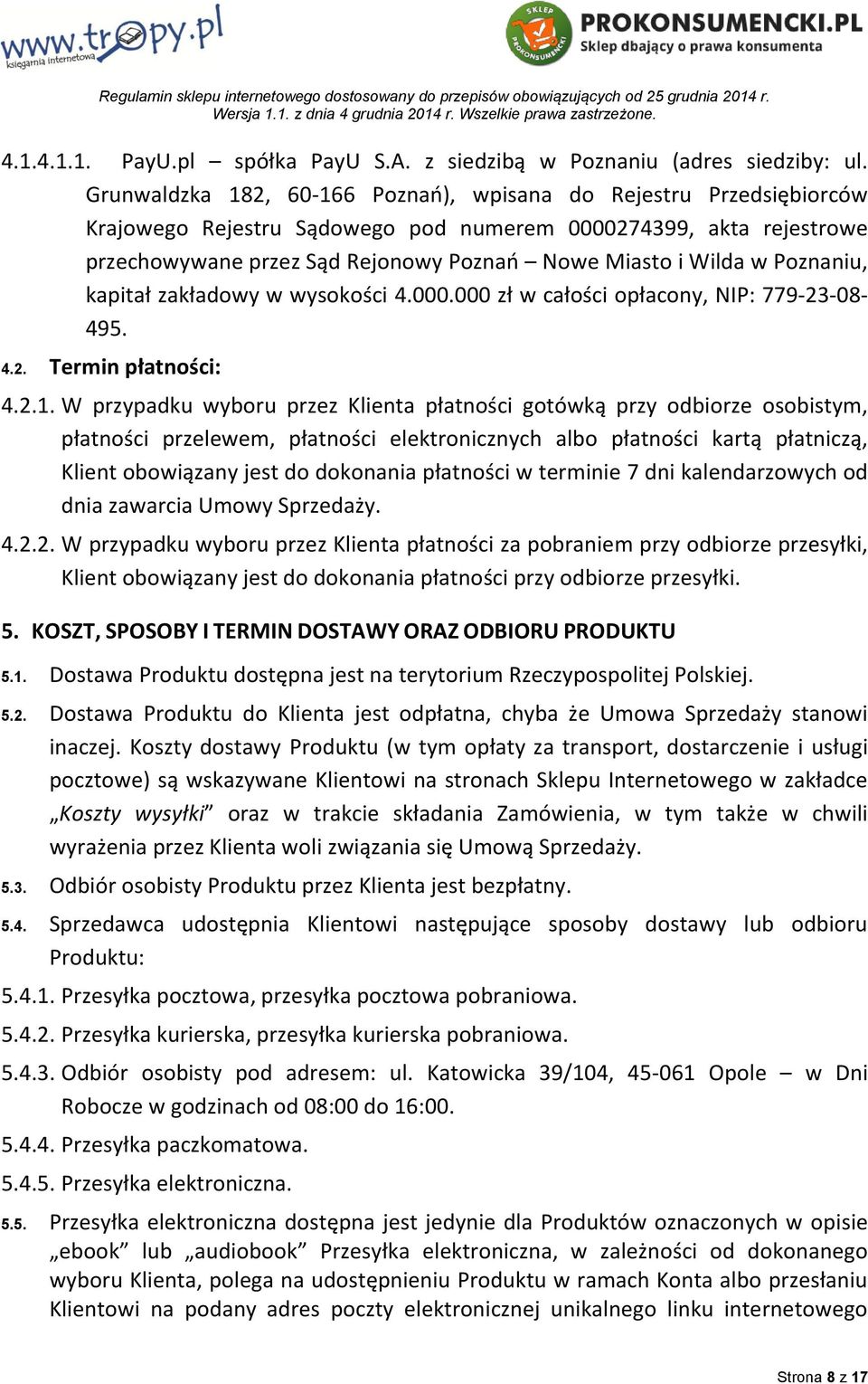 www.tropy.pl
księgarnia internetowa

SKLEP PROKONSUMENCKI
PROKONSUMENCKI.PL
Sklep dbający o prawa konsumenta

Regulamin sklepu internetowego dostosowany do przepisów obowiązujących od 25 grudnia 2014 r.
Wersja 1.1. z dnia 4 grudnia 2014 r. Wszelkie prawa zastrzeżone.

4.1.4.1.1. PayU.pl – spółka PayU S.A. z siedzibą w Poznaniu (adres siedziby: ul. Grunwaldzka 182, 60-166 Poznań), wpisana do Rejestru Przedsiębiorców Krajowego Rejestru Sądowego pod numerem 0000274399, akta rejestrowe przechowywane przez Sąd Rejonowy Poznań – Nowe Miasto i Wilda w Poznaniu, kapitał zakładowy w wysokości 4.000.000 zł w całości opłacony, NIP: 779-23-08-495.

4.2. Termin płatności:

4.2.1. W przypadku wyboru przez Klienta płatności gotówką przy odbiorze osobistym, płatności przelewem, płatności elektronicznych albo płatności kartą płatniczą, Klient obowiązany jest do dokonania płatności w terminie 7 dni kalendarzowych od dnia zawarcia Umowy Sprzedaży.

4.2.2. W przypadku wyboru przez Klienta płatności za pobraniem przy odbiorze przesyłki, Klient obowiązany jest do dokonania płatności przy odbiorze przesyłki.

5. KOSZT, SPOSOBY I TERMIN DOSTAWY ORAZ ODBIORU PRODUKTU

5.1. Dostawa Produktu dostępna jest na terytorium Rzeczypospolitej Polskiej.

5.2. Dostawa Produktu do Klienta jest odpłatna, chyba że Umowa Sprzedaży stanowi inaczej. Koszty dostawy Produktu (w tym opłaty za transport, dostarczenie i usługi pocztowe) są wskazywane Klientowi na stronach Sklepu Internetowego w zakładce „Koszty wysyłki” oraz w trakcie składania Zamówienia, w tym także w chwili wyrażenia przez Klienta woli związania się Umową Sprzedaży.

5.3. Odbiór osobisty Produktu przez Klienta jest bezpłatny.

5.4. Sprzedawca udostępnia Klientowi następujące sposoby dostawy lub odbioru Produktu:

5.4.1. Przesyłka pocztowa, przesyłka pocztowa pobraniowa.

5.4.2. Przesyłka kurierska, przesyłka kurierska pobraniowa.

5.4.3. Odbiór osobisty pod adresem: ul. Katowicka 39/104, 45-061 Opole – w Dni Robocze w godzinach od 08:00 do 16:00.

5.4.4. Przesyłka paczkomatowa.

5.4.5. Przesyłka elektroniczna.

5.5. Przesyłka elektroniczna dostępna jest jedynie dla Produktów oznaczonych w opisie „ebook” lub „audiobook” Przesyłka elektroniczna, w zależności od dokonanego wyboru Klienta, polega na udostępnieniu Produktu w ramach Konta albo przesłaniu Klientowi na podany adres poczty elektronicznej unikalnego linku internetowego

Strona 8 z 17